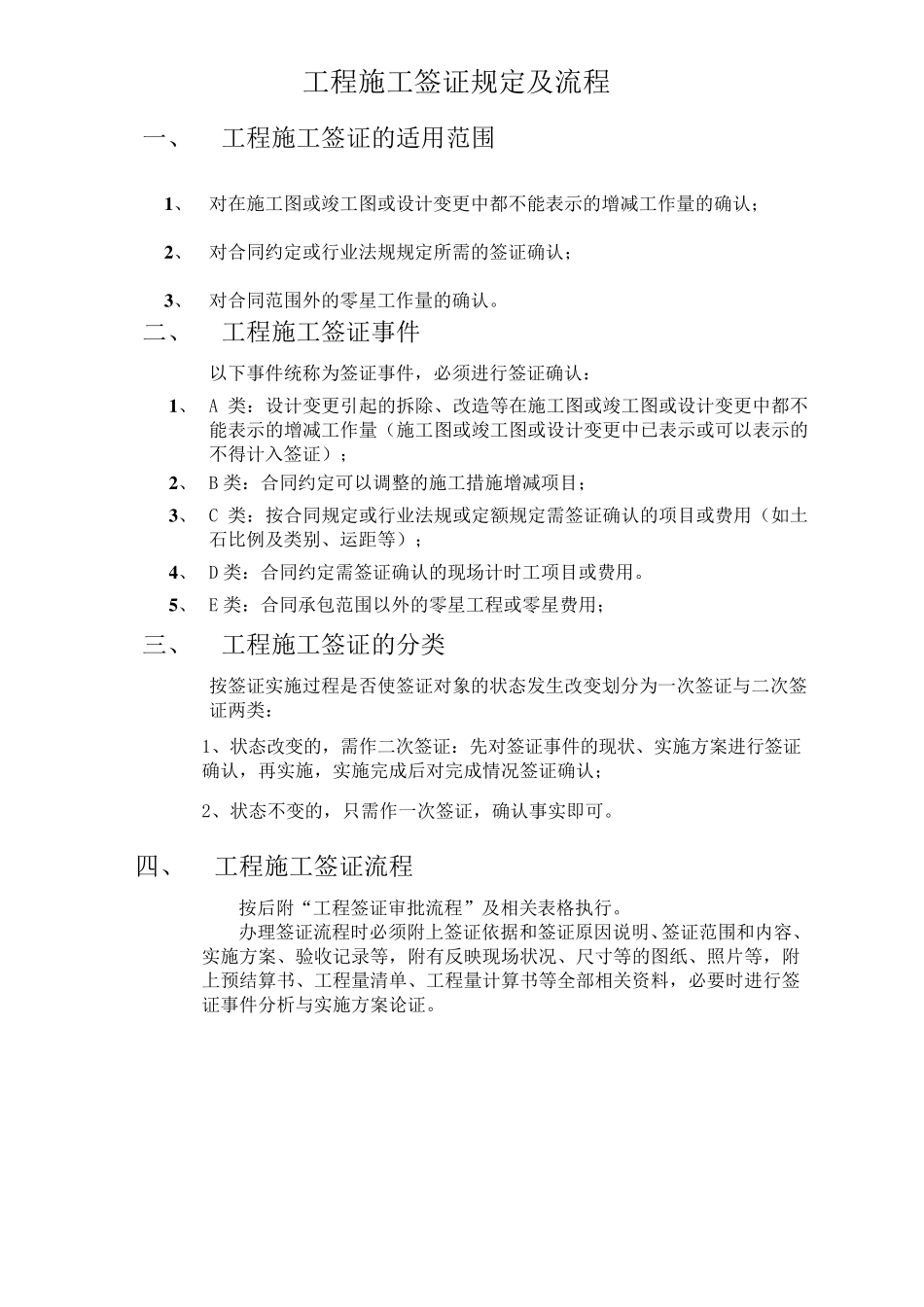 工程施工签证规定及流程

一、 工程施工签证的适用范围

1、 对在施工图或竣工图或设计变更中都不能表示的增减工作量的确认；

2、 对合同约定或行业法规规定所需的签证确认；

3、 对合同范围外的零星工作量的确认。

二、 工程施工签证事件

以下事件统称为签证事件，必须进行签证确认：

1、 A 类：设计变更引起的拆除、改造等在施工图或竣工图或设计变更中都不能表示的增减工作量（施工图或竣工图或设计变更中已表示或可以表示的不得计入签证）；

2、 B类：合同约定可以调整的施工措施增减项目；

3、 C 类：按合同规定或行业法规或定额规定需签证确认的项目或费用（如土石比例及类别、运距等）；

4、 D类：合同约定需签证确认的现场计时工项目或费用。

5、 E类：合同承包范围以外的零星工程或零星费用；

三、 工程施工签证的分类

按签证实施过程是否使签证对象的状态发生改变划分为一次签证与二次签证两类：

1、状态改变的，需作二次签证：先对签证事件的现状、实施方案进行签证确认，再实施，实施完成后对完成情况签证确认；

2、状态不变的，只需作一次签证，确认事实即可。

四、 工程施工签证流程

按后附“工程签证审批流程”及相关表格执行。

办理签证流程时必须附上签证依据和签证原因说明、签证范围和内容、实施方案、验收记录等，附有反映现场状况、尺寸等的图纸、照片等，附上预结算书、工程量清单、工程量计算书等全部相关资料，必要时进行签证事件分析与实施方案论证。